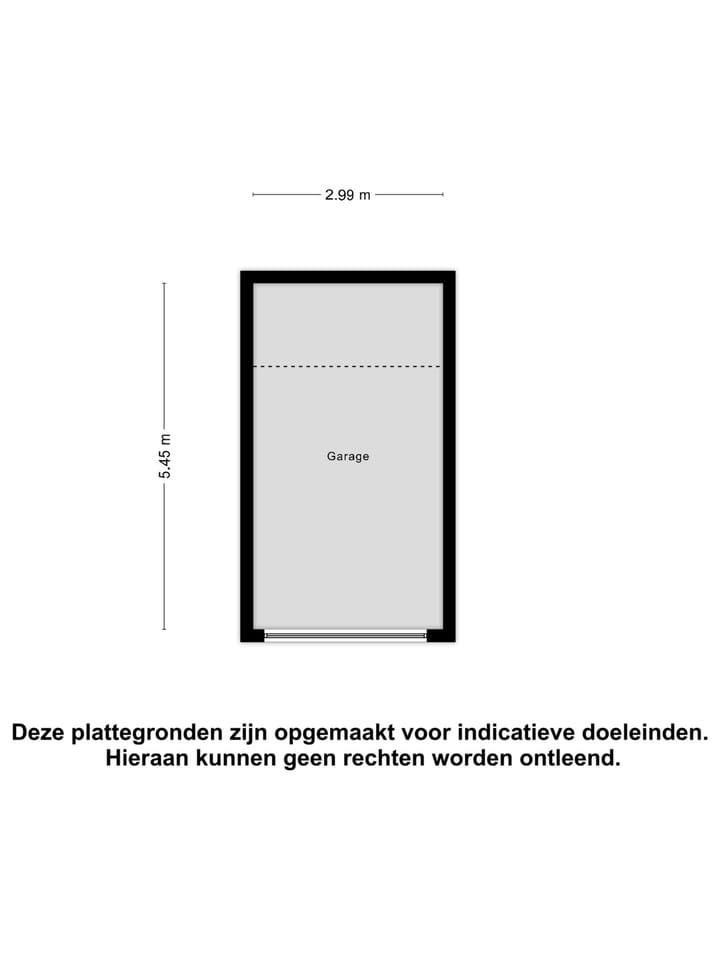 2.99 m

5.45 m

Garage

Deze plattegronden zijn opgemaakt voor indicatieve doeleinden. Hieraan kunnen geen rechten worden ontleend.